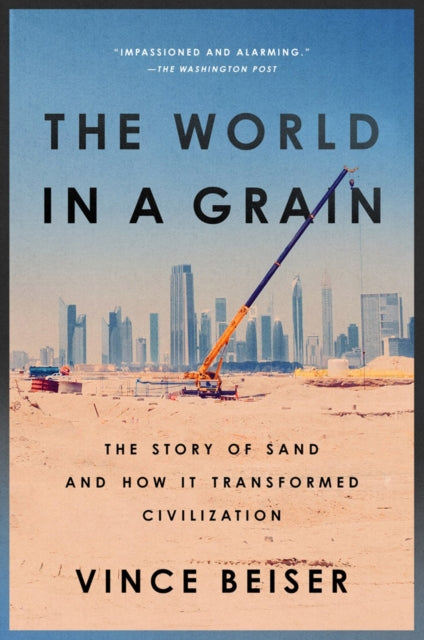 "IMPASSIONED AND ALARMING."
—THE WASHINGTON POST

THE WORLD IN A GRAIN

THE STORY OF SAND AND HOW IT TRANSFORMED CIVILIZATION

VINCE BEISER